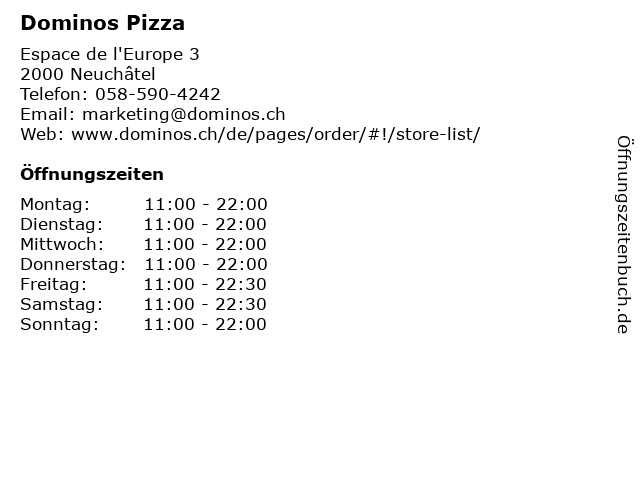 Dominos Pizza

Espace de l'Europe 3
2000 Neuchâtel
Telefon: 058-590-4242
Email: marketing@dominos.ch
Web: www.dominos.ch/de/pages/order/#!/store-list/

Öffnungszeiten

Montag: 11:00 - 22:00
Dienstag: 11:00 - 22:00
Mittwoch: 11:00 - 22:00
Donnerstag: 11:00 - 22:00
Freitag: 11:00 - 22:30
Samstag: 11:00 - 22:30
Sonntag: 11:00 - 22:00

Öffnungszeitenbuch.de